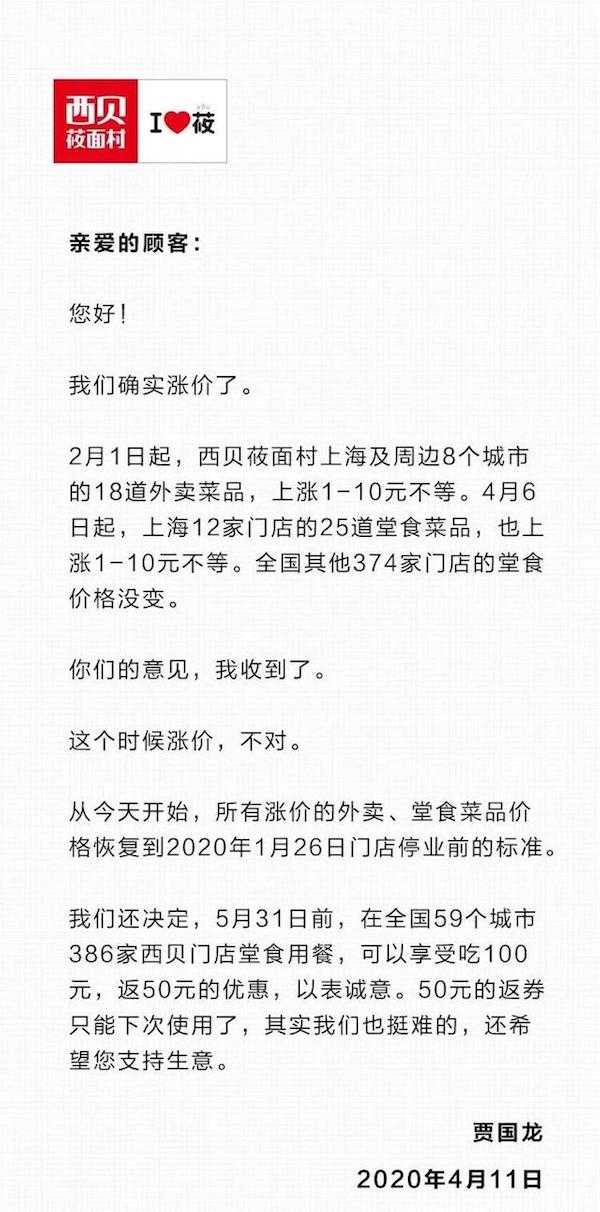 西贝
莜面村

I ❤ 莜

亲爱的顾客：

您好！

我们确实涨价了。

2月1日起，西贝莜面村上海及周边8个城市的18道外卖菜品，上涨1-10元不等。4月6日起，上海12家门店的25道堂食菜品，也上涨1-10元不等。全国其他374家门店的堂食价格没变。

你们的意见，我收到了。

这个时候涨价，不对。

从今天开始，所有涨价的外卖、堂食菜品价格恢复到2020年1月26日门店停业前的标准。

我们还决定，5月31日前，在全国59个城市386家西贝门店堂食用餐，可以享受吃100元，返50元的优惠，以表诚意。50元的返券只能下次使用了，其实我们也挺难的，还希望您支持生意。

贾国龙

2020年4月11日